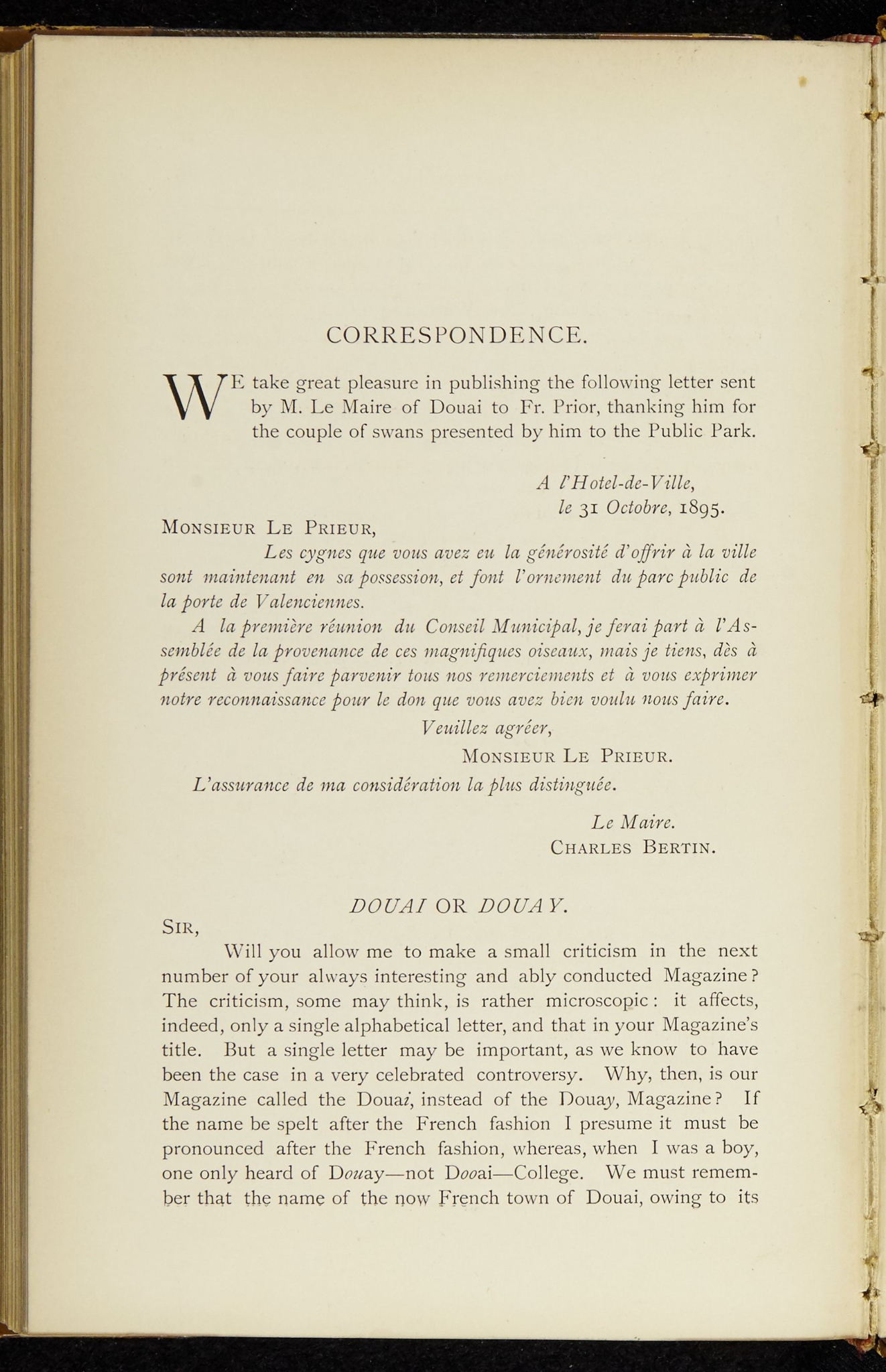 CORRESPONDENCE.

WE take great pleasure in publishing the following letter sent by M. Le Maire of Douai to Fr. Prior, thanking him for the couple of swans presented by him to the Public Park.

A l'Hotel-de-Ville,
le 31 Octobre, 1895.

MONSIEUR LE PRIEUR,

Les cygnes que vous avez eu la générosité d'offrir à la ville sont maintenant en sa possession, et font l'ornement du parc public de la porte de Valenciennes.

A la première réunion du Conseil Municipal, je ferai part à l'Assemblée de la provenance de ces magnifiques oiseaux, mais je tiens, dès à présent à vous faire parvenir tous nos remerciements et à vous exprimer notre reconnaissance pour le don que vous avez bien voulu nous faire.

Veuillez agréer,
MONSIEUR LE PRIEUR.

L'assurance de ma considération la plus distinguée.

Le Maire.
CHARLES BERTIN.

DOUAI OR DOUAY.

SIR,

Will you allow me to make a small criticism in the next number of your always interesting and ably conducted Magazine? The criticism, some may think, is rather microscopic: it affects, indeed, only a single alphabetical letter, and that in your Magazine's title. But a single letter may be important, as we know to have been the case in a very celebrated controversy. Why, then, is our Magazine called the Douai, instead of the Douay, Magazine? If the name be spelt after the French fashion I presume it must be pronounced after the French fashion, whereas, when I was a boy, one only heard of Douay—not Dooai—College. We must remember that the name of the now French town of Douai, owing to its